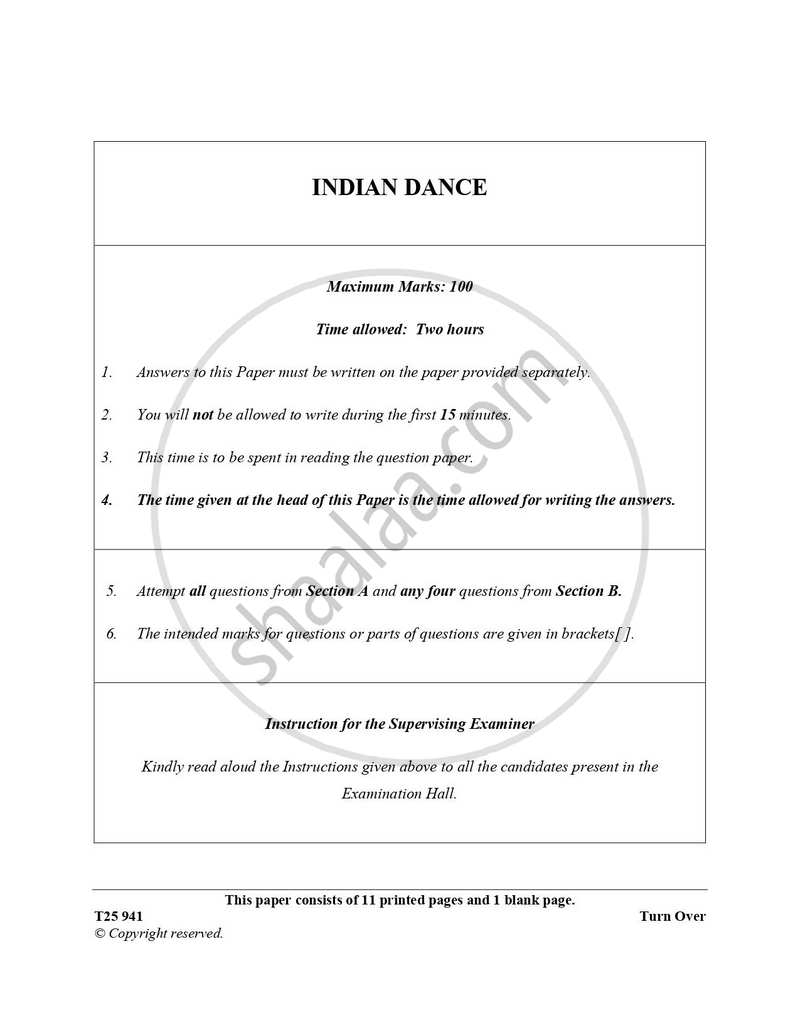 INDIAN DANCE

Maximum Marks: 100

Time allowed: Two hours

1. Answers to this Paper must be written on the paper provided separately.

2. You will not be allowed to write during the first 15 minutes.

3. This time is to be spent in reading the question paper.

4. The time given at the head of this Paper is the time allowed for writing the answers.

5. Attempt all questions from Section A and any four questions from Section B.

6. The intended marks for questions or parts of questions are given in brackets[ ].

Instruction for the Supervising Examiner

Kindly read aloud the Instructions given above to all the candidates present in the Examination Hall.

shaalaa.com

This paper consists of 11 printed pages and 1 blank page.

T25 941

Turn Over

© Copyright reserved.